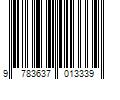 9 783637 013339